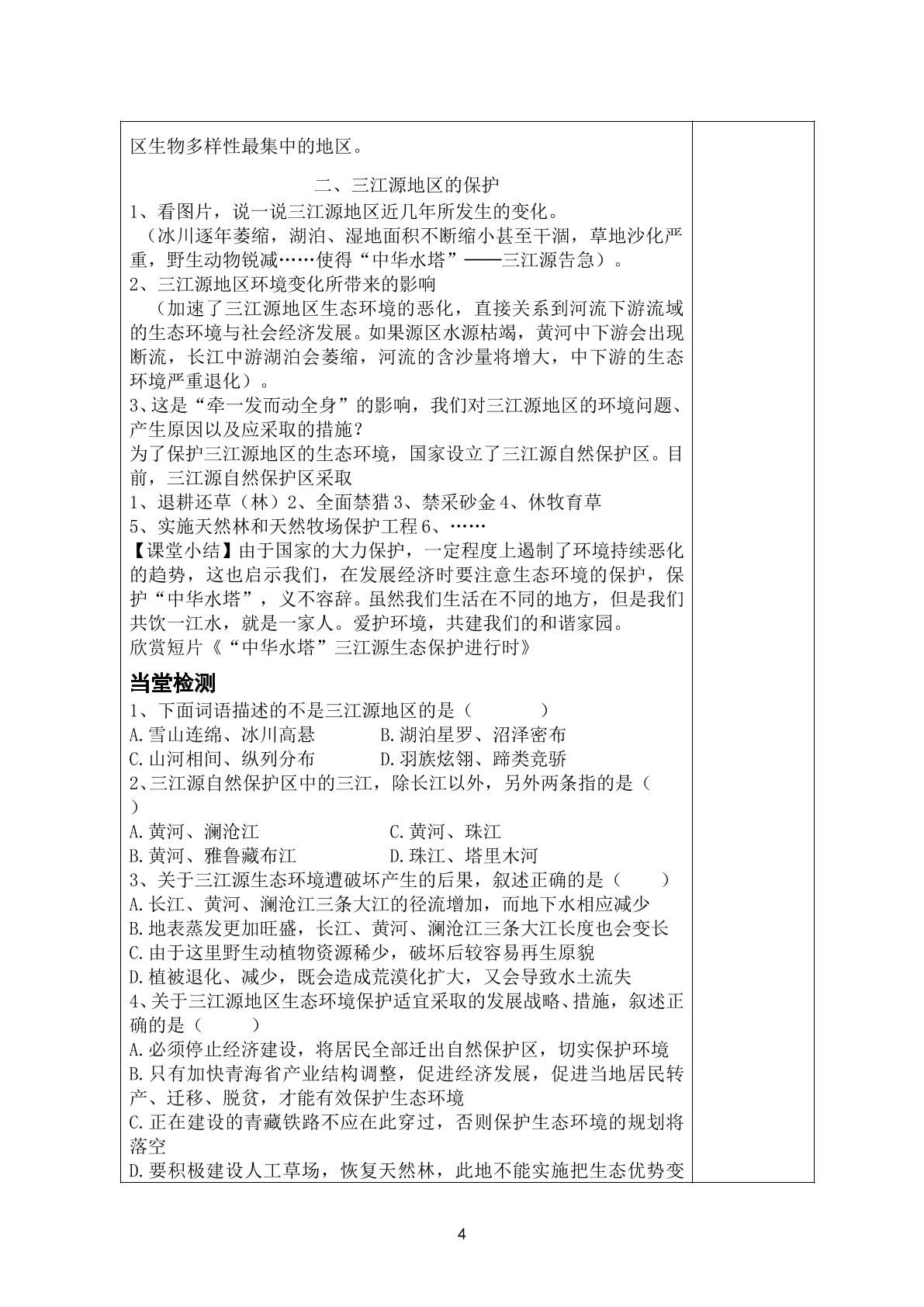 区生物多样性最集中的地区。

二、三江源地区的保护

1、看图片，说一说三江源地区近几年所发生的变化。

（冰川逐年萎缩，湖泊、湿地面积不断缩小甚至干涸，草地沙化严重，野生动物锐减……使得“中华水塔”——三江源告急）。

2、三江源地区环境变化所带来的影响

（加速了三江源地区生态环境的恶化，直接关系到河流下游流域的生态环境与社会经济发展。如果源区水源枯竭，黄河中下游会出现断流，长江中游湖泊会萎缩，河流的含沙量将增大，中下游的生态环境严重退化）。

3、这是“牵一发而动全身”的影响，我们对三江源地区的环境问题、产生原因以及应采取的措施？

为了保护三江源地区的生态环境，国家设立了三江源自然保护区。目前，三江源自然保护区采取

1、退耕还草（林）2、全面禁猎3、禁采砂金4、休牧育草

5、实施天然林和天然牧场保护工程6、……

【课堂小结】由于国家的大力保护，一定程度上遏制了环境持续恶化的趋势，这也启示我们，在发展经济时要注意生态环境的保护，保护“中华水塔”，义不容辞。虽然我们生活在不同的地方，但是我们共饮一江水，就是一家人。爱护环境，共建我们的和谐家园。

欣赏短片《“中华水塔”三江源生态保护进行时》

当堂检测

1、下面词语描述的不是三江源地区的是（　　）

A.雪山连绵、冰川高悬 B.湖泊星罗、沼泽密布

C.山河相间、纵列分布 D.羽族炫翎、蹄类竞骄

2、三江源自然保护区中的三江，除长江以外，另外两条指的是（　）

A.黄河、澜沧江 C.黄河、珠江

B.黄河、雅鲁藏布江 D.珠江、塔里木河

3、关于三江源生态环境遭破坏产生的后果，叙述正确的是（　　）

A.长江、黄河、澜沧江三条大江的径流增加，而地下水相应减少

B.地表蒸发更加旺盛，长江、黄河、澜沧江三条大江长度也会变长

C.由于这里野生动植物资源稀少，破坏后较容易再生原貌

D.植被退化、减少，既会造成荒漠化扩大，又会导致水土流失

4、关于三江源地区生态环境保护适宜采取的发展战略、措施，叙述正确的是（　　）

A.必须停止经济建设，将居民全部迁出自然保护区，切实保护环境

B.只有加快青海省产业结构调整，促进经济发展，促进当地居民转产、迁移、脱贫，才能有效保护生态环境

C.正在建设的青藏铁路不应在此穿过，否则保护生态环境的规划将落空

D.要积极建设人工草场，恢复天然林，此地不能实施把生态优势变

4